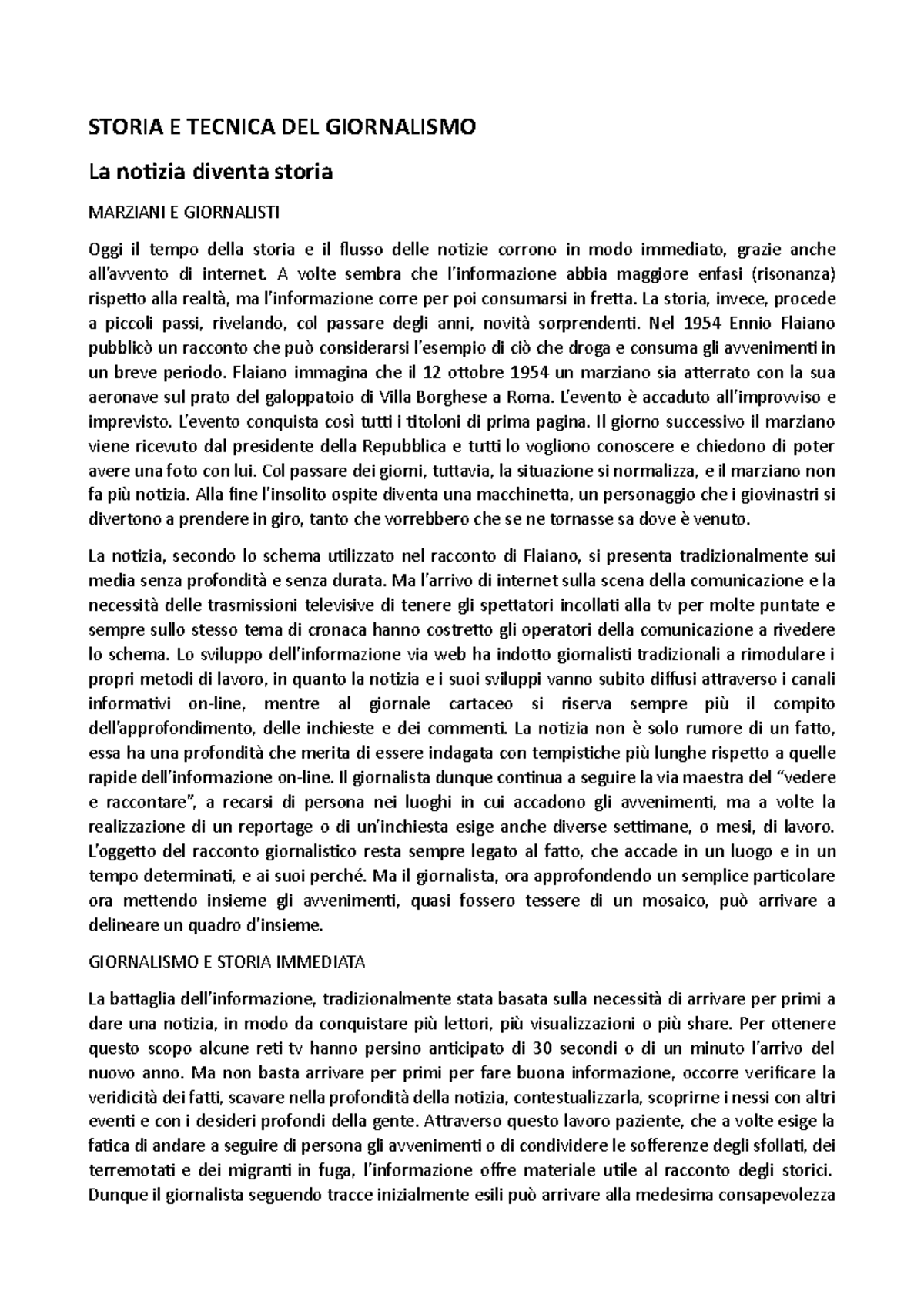 STORIA E TECNICA DEL GIORNALISMO

La notizia diventa storia

MARZIANI E GIORNALISTI

Oggi il tempo della storia e il flusso delle notizie corrono in modo immediato, grazie anche all'avvento di internet. A volte sembra che l'informazione abbia maggiore enfasi (risonanza) rispetto alla realtà, ma l'informazione corre per poi consumarsi in fretta. La storia, invece, procede a piccoli passi, rivelando, col passare degli anni, novità sorprendenti. Nel 1954 Ennio Flaiano pubblicò un racconto che può considerarsi l'esempio di ciò che droga e consuma gli avvenimenti in un breve periodo. Flaiano immagina che il 12 ottobre 1954 un marziano sia atterrato con la sua aeronave sul prato del galoppatoio di Villa Borghese a Roma. L'evento è accaduto all'improvviso e imprevisto. L'evento conquista così tutti i titoloni di prima pagina. Il giorno successivo il marziano viene ricevuto dal presidente della Repubblica e tutti lo vogliono conoscere e chiedono di poter avere una foto con lui. Col passare dei giorni, tuttavia, la situazione si normalizza, e il marziano non fa più notizia. Alla fine l'insolito ospite diventa una macchinetta, un personaggio che i giovinastri si divertono a prendere in giro, tanto che vorrebbero che se ne tornasse sa dove è venuto.

La notizia, secondo lo schema utilizzato nel racconto di Flaiano, si presenta tradizionalmente sui media senza profondità e senza durata. Ma l'arrivo di internet sulla scena della comunicazione e la necessità delle trasmissioni televisive di tenere gli spettatori incollati alla tv per molte puntate e sempre sullo stesso tema di cronaca hanno costretto gli operatori della comunicazione a rivedere lo schema. Lo sviluppo dell'informazione via web ha indotto giornalisti tradizionali a rimodulare i propri metodi di lavoro, in quanto la notizia e i suoi sviluppi vanno subito diffusi attraverso i canali informativi on-line, mentre al giornale cartaceo si riserva sempre più il compito dell'approfondimento, delle inchieste e dei commenti. La notizia non è solo rumore di un fatto, essa ha una profondità che merita di essere indagata con tempistiche più lunghe rispetto a quelle rapide dell'informazione on-line. Il giornalista dunque continua a seguire la via maestra del "vedere e raccontare", a recarsi di persona nei luoghi in cui accadono gli avvenimenti, ma a volte la realizzazione di un reportage o di un'inchiesta esige anche diverse settimane, o mesi, di lavoro. L'oggetto del racconto giornalistico resta sempre legato al fatto, che accade in un luogo e in un tempo determinati, e ai suoi perché. Ma il giornalista, ora approfondendo un semplice particolare ora mettendo insieme gli avvenimenti, quasi fossero tessere di un mosaico, può arrivare a delineare un quadro d'insieme.

GIORNALISMO E STORIA IMMEDIATA

La battaglia dell'informazione, tradizionalmente stata basata sulla necessità di arrivare per primi a dare una notizia, in modo da conquistare più lettori, più visualizzazioni o più share. Per ottenere questo scopo alcune reti tv hanno persino anticipato di 30 secondi o di un minuto l'arrivo del nuovo anno. Ma non basta arrivare per primi per fare buona informazione, occorre verificare la veridicità dei fatti, scavare nella profondità della notizia, contestualizzarla, scoprirne i nessi con altri eventi e con i desideri profondi della gente. Attraverso questo lavoro paziente, che a volte esige la fatica di andare a seguire di persona gli avvenimenti o di condividere le sofferenze degli sfollati, dei terremotati e dei migranti in fuga, l'informazione offre materiale utile al racconto degli storici. Dunque il giornalista seguendo tracce inizialmente esili può arrivare alla medesima consapevolezza